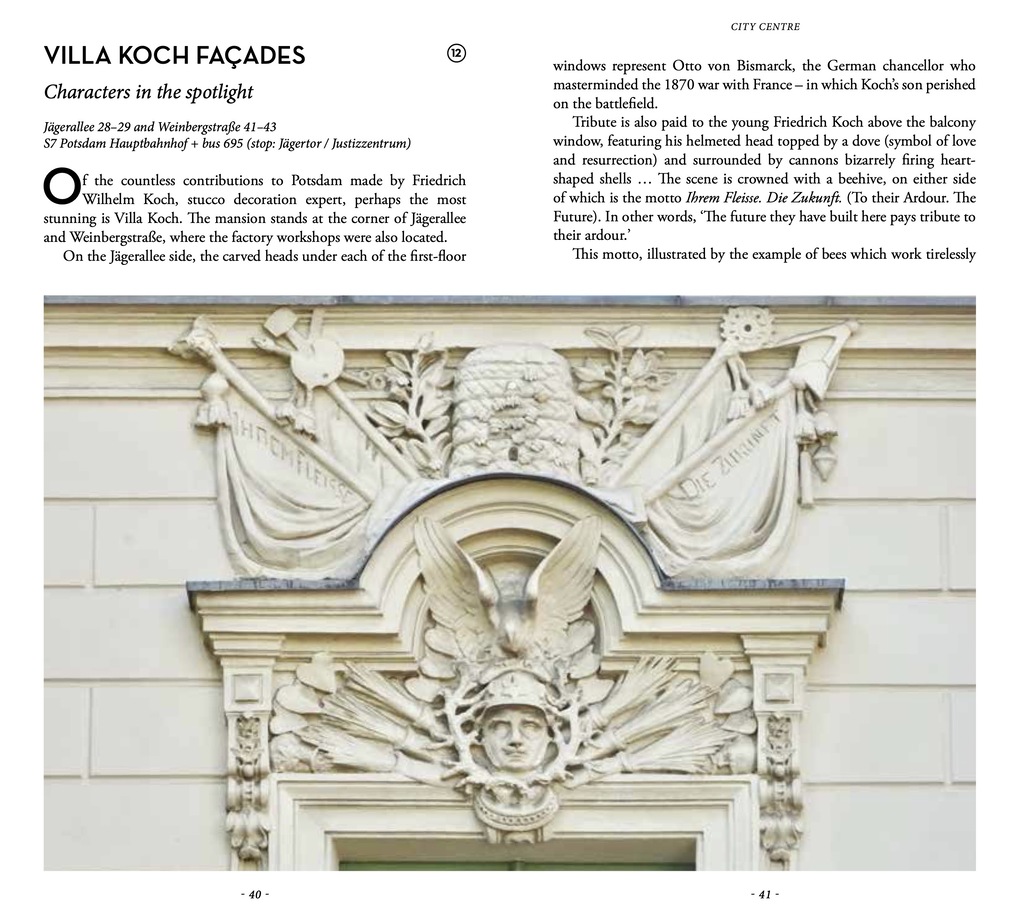 VILLA KOCH FAÇADES

⑫

Characters in the spotlight

Jägerallee 28–29 and Weinbergstraße 41–43
S7 Potsdam Hauptbahnhof + bus 695 (stop: Jägertor / Justizzentrum)

Of the countless contributions to Potsdam made by Friedrich Wilhelm Koch, stucco decoration expert, perhaps the most stunning is Villa Koch. The mansion stands at the corner of Jägerallee and Weinbergstraße, where the factory workshops were also located.

On the Jägerallee side, the carved heads under each of the first-floor

CITY CENTRE

windows represent Otto von Bismarck, the German chancellor who masterminded the 1870 war with France – in which Koch's son perished on the battlefield.

Tribute is also paid to the young Friedrich Koch above the balcony window, featuring his helmeted head topped by a dove (symbol of love and resurrection) and surrounded by cannons bizarrely firing heart-shaped shells … The scene is crowned with a beehive, on either side of which is the motto Ihrem Fleisse. Die Zukunft. (To their Ardour. The Future). In other words, 'The future they have built here pays tribute to their ardour.'

This motto, illustrated by the example of bees which work tirelessly

IHREM FLEISSE

DIE ZUKUNFT

- 40 -

- 41 -